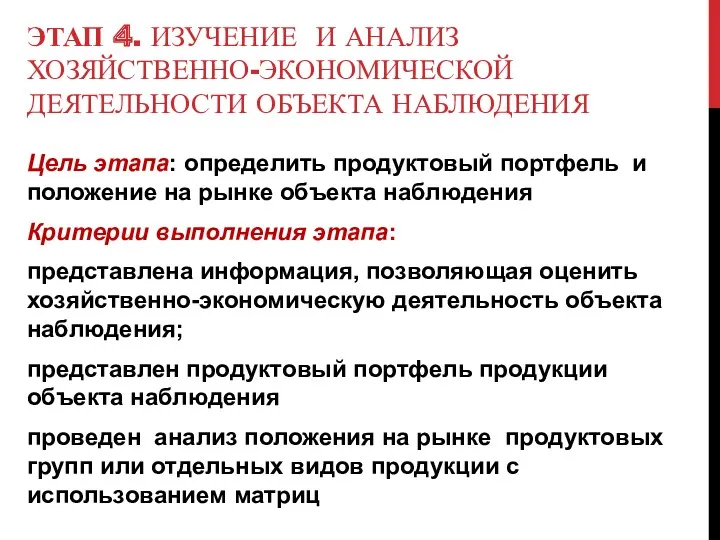 ЭТАП 4. ИЗУЧЕНИЕ И АНАЛИЗ ХОЗЯЙСТВЕННО-ЭКОНОМИЧЕСКОЙ ДЕЯТЕЛЬНОСТИ ОБЪЕКТА НАБЛЮДЕНИЯ

Цель этапа: определить продуктовый портфель и положение на рынке объекта наблюдения

Критерии выполнения этапа:

представлена информация, позволяющая оценить хозяйственно-экономическую деятельность объекта наблюдения;

представлен продуктовый портфель продукции объекта наблюдения

проведен анализ положения на рынке продуктовых групп или отдельных видов продукции с использованием матриц